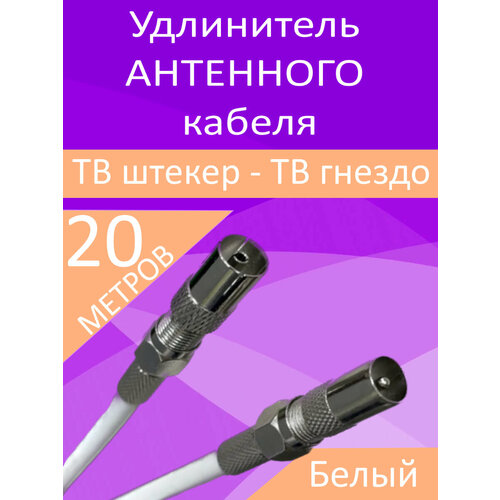 Удлинитель АНТЕННОГО кабеля

ТВ штекер - ТВ гнездо

20 МЕТРОВ

Белый